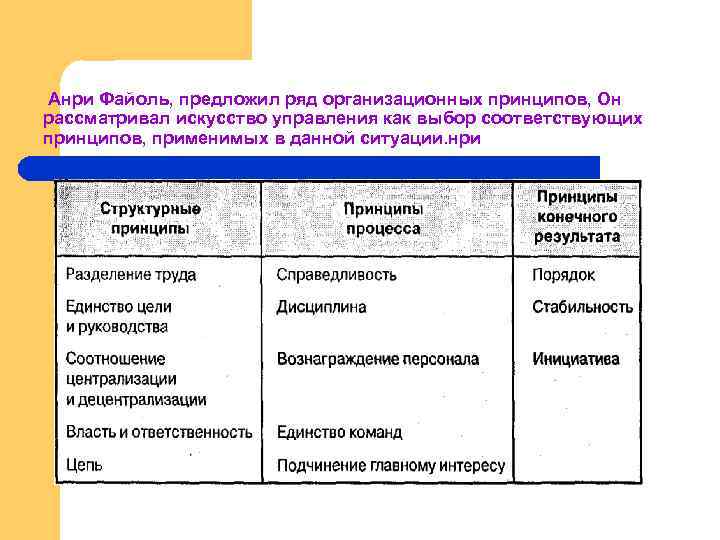 Анри Файоль, предложил ряд организационных принципов, Он рассматривал искусство управления как выбор соответствующих принципов, применимых в данной ситуации.нри

| Структурные принципы | Принципы процесса | Принципы конечного результата |
|---|---|---|
| Разделение труда | Справедливость | Порядок |
| Единство цели и руководства | Дисциплина | Стабильность |
| Соотношение централизации и децентрализации | Вознаграждение персонала | Инициатива |
| Власть и ответственность | Единство команд | |
| Цепь | Подчинение главному интересу | |